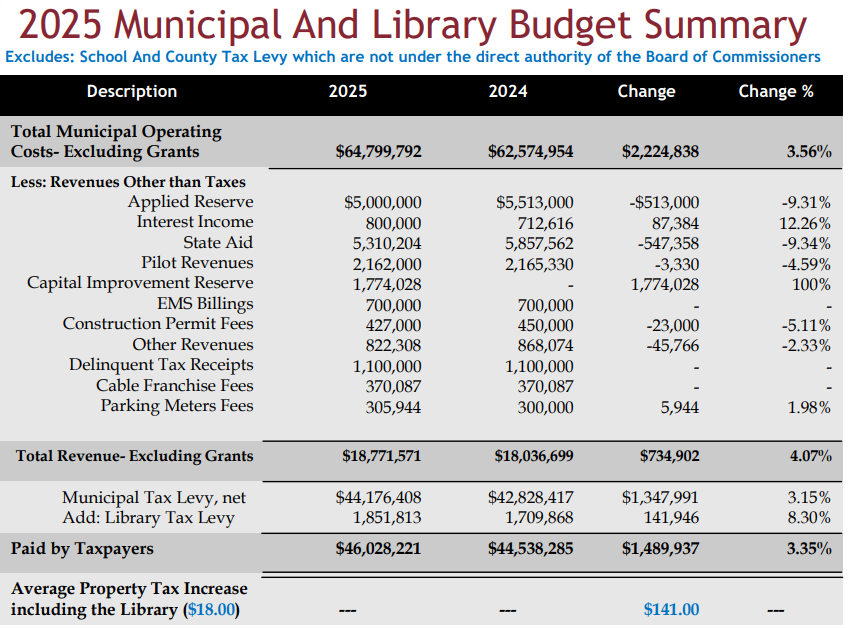 2025 Municipal And Library Budget Summary

Excludes: School And County Tax Levy which are not under the direct authority of the Board of Commissioners

| Description | 2025 | 2024 | Change | Change % |
|---|---|---|---|---|
| Total Municipal Operating Costs- Excluding Grants | \$64,799,792 | \$62,574,954 | \$2,224,838 | 3.56% |
| Less: Revenues Other than Taxes | | | | |
| Applied Reserve | \$5,000,000 | \$5,513,000 | -\$513,000 | -9.31% |
| Interest Income | 800,000 | 712,616 | 87,384 | 12.26% |
| State Aid | 5,310,204 | 5,857,562 | -547,358 | -9.34% |
| Pilot Revenues | 2,162,000 | 2,165,330 | -3,330 | -4.59% |
| Capital Improvement Reserve | 1,774,028 | - | 1,774,028 | 100% |
| EMS Billings | 700,000 | 700,000 | - | - |
| Construction Permit Fees | 427,000 | 450,000 | -23,000 | -5.11% |
| Other Revenues | 822,308 | 868,074 | -45,766 | -2.33% |
| Delinquent Tax Receipts | 1,100,000 | 1,100,000 | - | - |
| Cable Franchise Fees | 370,087 | 370,087 | - | - |
| Parking Meters Fees | 305,944 | 300,000 | 5,944 | 1.98% |
| Total Revenue- Excluding Grants | \$18,771,571 | \$18,036,699 | \$734,902 | 4.07% |
| Municipal Tax Levy, net | \$44,176,408 | \$42,828,417 | \$1,347,991 | 3.15% |
| Add: Library Tax Levy | 1,851,813 | 1,709,868 | 141,946 | 8.30% |
| Paid by Taxpayers | \$46,028,221 | \$44,538,285 | \$1,489,937 | 3.35% |
| Average Property Tax Increase including the Library (\$18.00) | --- | --- | \$141.00 | --- |